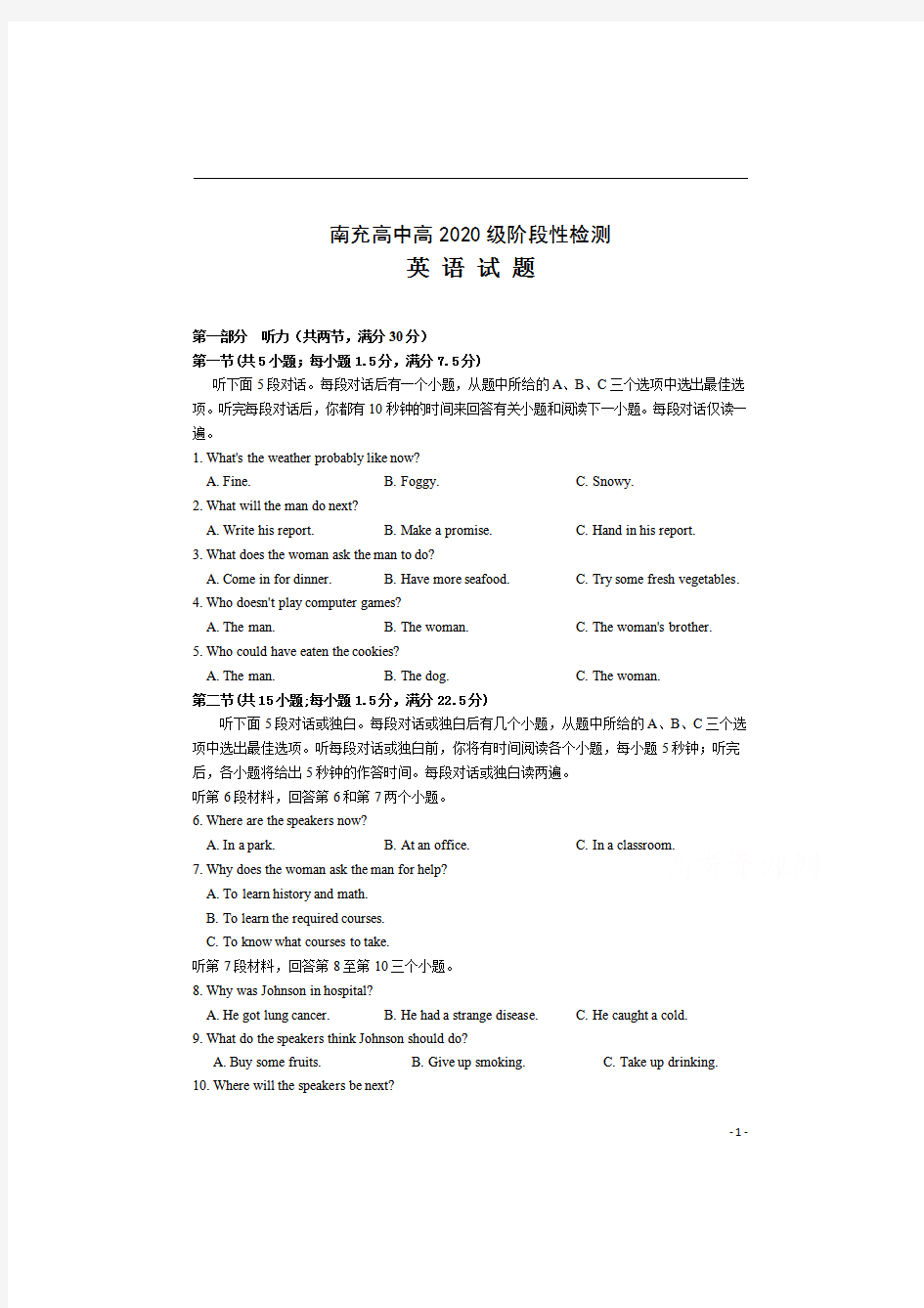 南充高中高2020级阶段性检测
英 语 试 题

第一部分 听力（共两节，满分30分）
第一节(共5小题；每小题1.5分，满分7.5分)
听下面5段对话。每段对话后有一个小题，从题中所给的A、B、C三个选项中选出最佳选项。听完每段对话后，你都有10秒钟的时间来回答有关小题和阅读下一小题。每段对话仅读一遍。

1. What's the weather probably like now?
A. Fine.
B. Foggy.
C. Snowy.
2. What will the man do next?
A. Write his report.
B. Make a promise.
C. Hand in his report.
3. What does the woman ask the man to do?
A. Come in for dinner.
B. Have more seafood.
C. Try some fresh vegetables.
4. Who doesn't play computer games?
A. The man.
B. The woman.
C. The woman's brother.
5. Who could have eaten the cookies?
A. The man.
B. The dog.
C. The woman.

第二节(共15小题;每小题1.5分，满分22.5分)
听下面5段对话或独白。每段对话或独白后有几个小题，从题中所给的A、B、C三个选项中选出最佳选项。听每段对话或独白前，你将有时间阅读各个小题，每小题5秒钟；听完后，各小题将给出5秒钟的作答时间。每段对话或独白读两遍。

听第6段材料，回答第6和第7两个小题。
6. Where are the speakers now?
A. In a park.
B. At an office.
C. In a classroom.
7. Why does the woman ask the man for help?
A. To learn history and math.
B. To learn the required courses.
C. To know what courses to take.
听第7段材料，回答第8至第10三个小题。
8. Why was Johnson in hospital?
A. He got lung cancer.
B. He had a strange disease.
C. He caught a cold.
9. What do the speakers think Johnson should do?
A. Buy some fruits.
B. Give up smoking.
C. Take up drinking.
10. Where will the speakers be next?

- 1 -